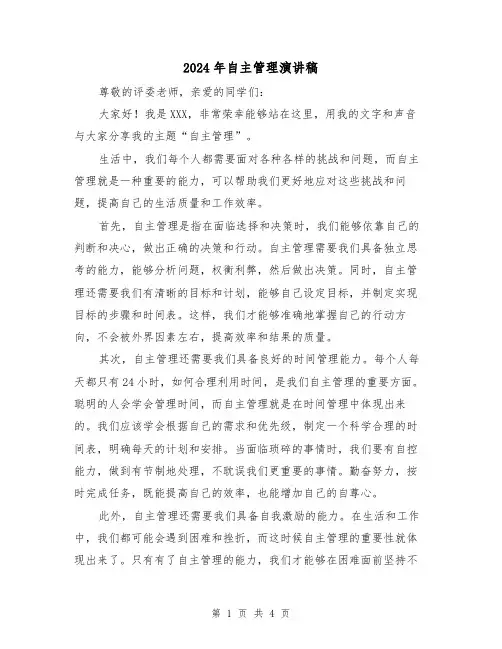 2024年自主管理演讲稿

尊敬的评委老师，亲爱的同学们：

大家好！我是XXX，非常荣幸能够站在这里，用我的文字和声音与大家分享我的主题“自主管理”。

生活中，我们每个人都需要面对各种各样的挑战和问题，而自主管理就是一种重要的能力，可以帮助我们更好地应对这些挑战和问题，提高自己的生活质量和工作效率。

首先，自主管理是指在面临选择和决策时，我们能够依靠自己的判断和决心，做出正确的决策和行动。自主管理需要我们具备独立思考的能力，能够分析问题，权衡利弊，然后做出决策。同时，自主管理还需要我们有清晰的目标和计划，能够自己设定目标，并制定实现目标的步骤和时间表。这样，我们才能够准确地掌握自己的行动方向，不会被外界因素左右，提高效率和结果的质量。

其次，自主管理还需要我们具备良好的时间管理能力。每个人每天都只有24小时，如何合理利用时间，是我们自主管理的重要方面。聪明的人会学会管理时间，而自主管理就是在时间管理中体现出来的。我们应该学会根据自己的需求和优先级，制定一个科学合理的时间表，明确每天的计划和安排。当面临琐碎的事情时，我们要有自控能力，做到有节制地处理，不耽误我们更重要的事情。勤奋努力，按时完成任务，既能提高自己的效率，也能增加自己的自尊心。

此外，自主管理还需要我们具备自我激励的能力。在生活和工作中，我们都可能会遇到困难和挫折，而这时候自主管理的重要性就体现出来了。只有有了自主管理的能力，我们才能够在困难面前坚持不

第 1 页 共 4 页